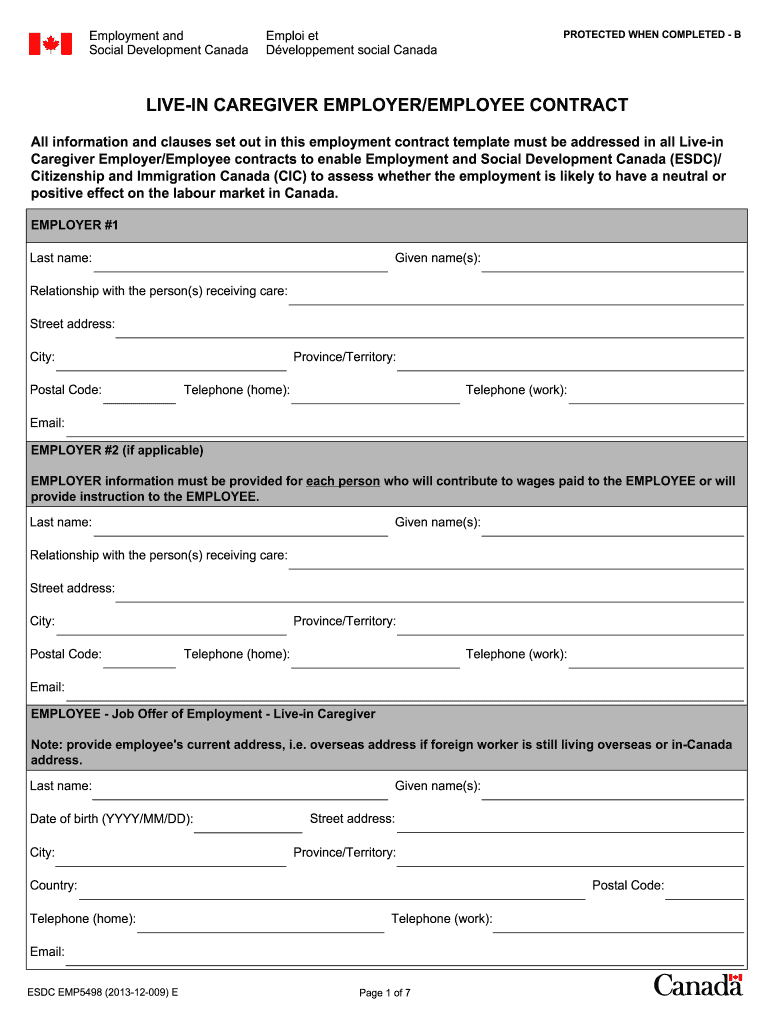 Employment and Social Development Canada

Emploi et Développement social Canada

PROTECTED WHEN COMPLETED - B

LIVE-IN CAREGIVER EMPLOYER/EMPLOYEE CONTRACT

All information and clauses set out in this employment contract template must be addressed in all Live-in Caregiver Employer/Employee contracts to enable Employment and Social Development Canada (ESDC)/ Citizenship and Immigration Canada (CIC) to assess whether the employment is likely to have a neutral or positive effect on the labour market in Canada.

EMPLOYER #1

Last name:

Given name(s):

Relationship with the person(s) receiving care:

Street address:

City:

Province/Territory:

Postal Code:

Telephone (home):

Telephone (work):

Email:

EMPLOYER #2 (if applicable)

EMPLOYER information must be provided for each person who will contribute to wages paid to the EMPLOYEE or will provide instruction to the EMPLOYEE.

Last name:

Given name(s):

Relationship with the person(s) receiving care:

Street address:

City:

Province/Territory:

Postal Code:

Telephone (home):

Telephone (work):

Email:

EMPLOYEE - Job Offer of Employment - Live-in Caregiver

Note: provide employee's current address, i.e. overseas address if foreign worker is still living overseas or in-Canada address.

Last name:

Given name(s):

Date of birth (YYYY/MM/DD):

Street address:

City:

Province/Territory:

Country:

Postal Code:

Telephone (home):

Telephone (work):

Email:

ESDC EMP5498 (2013-12-009) E

Page 1 of 7

Canada